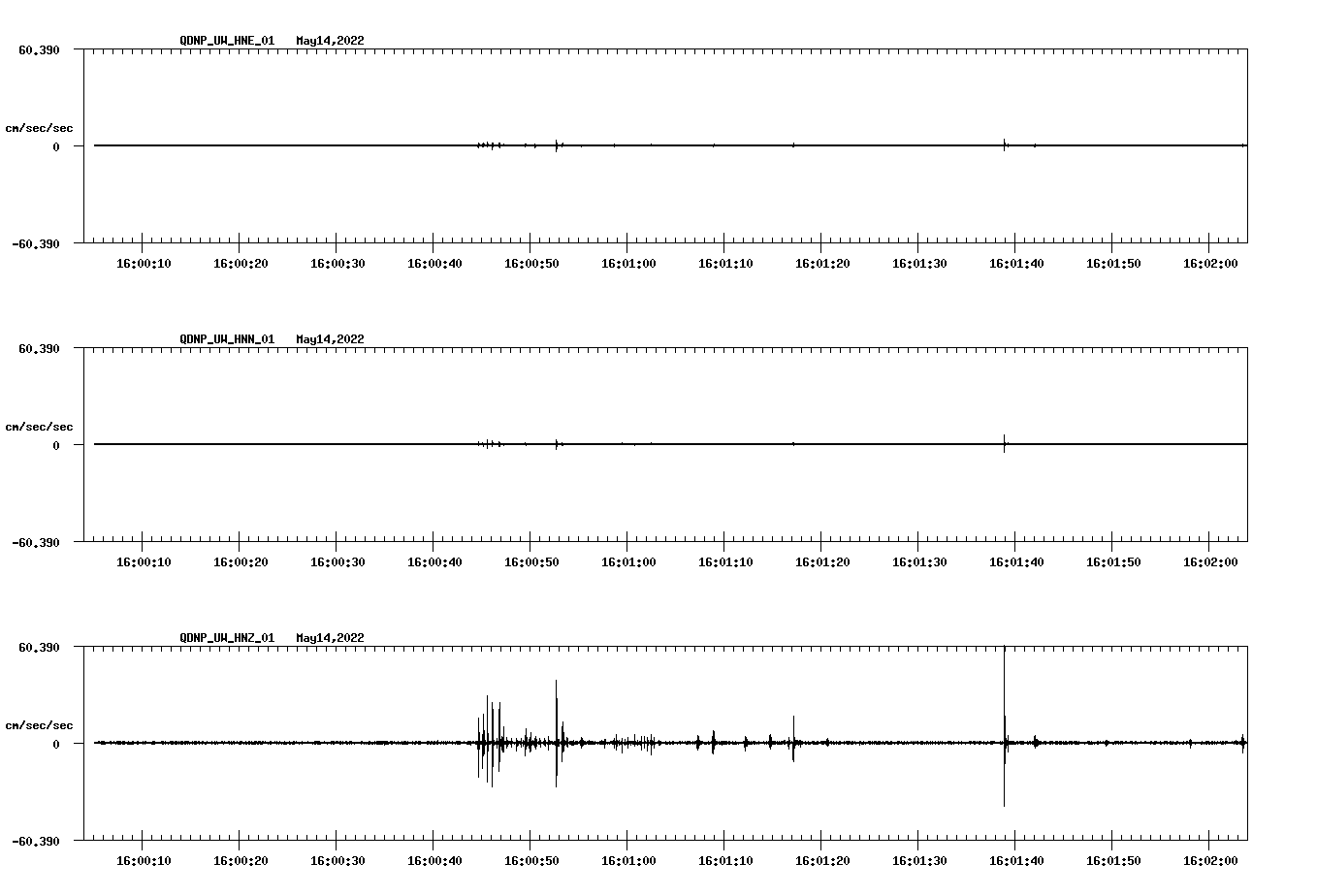 QDNP_UW_HNE_01 May14,2022

60.390

cm/sec/sec

0

-60.390

16:00:10 16:00:20 16:00:30 16:00:40 16:00:50 16:01:00 16:01:10 16:01:20 16:01:30 16:01:40 16:01:50 16:02:00

QDNP_UW_HNN_01 May14,2022

60.390

cm/sec/sec

0

-60.390

16:00:10 16:00:20 16:00:30 16:00:40 16:00:50 16:01:00 16:01:10 16:01:20 16:01:30 16:01:40 16:01:50 16:02:00

QDNP_UW_HNZ_01 May14,2022

60.390

cm/sec/sec

0

-60.390

16:00:10 16:00:20 16:00:30 16:00:40 16:00:50 16:01:00 16:01:10 16:01:20 16:01:30 16:01:40 16:01:50 16:02:00